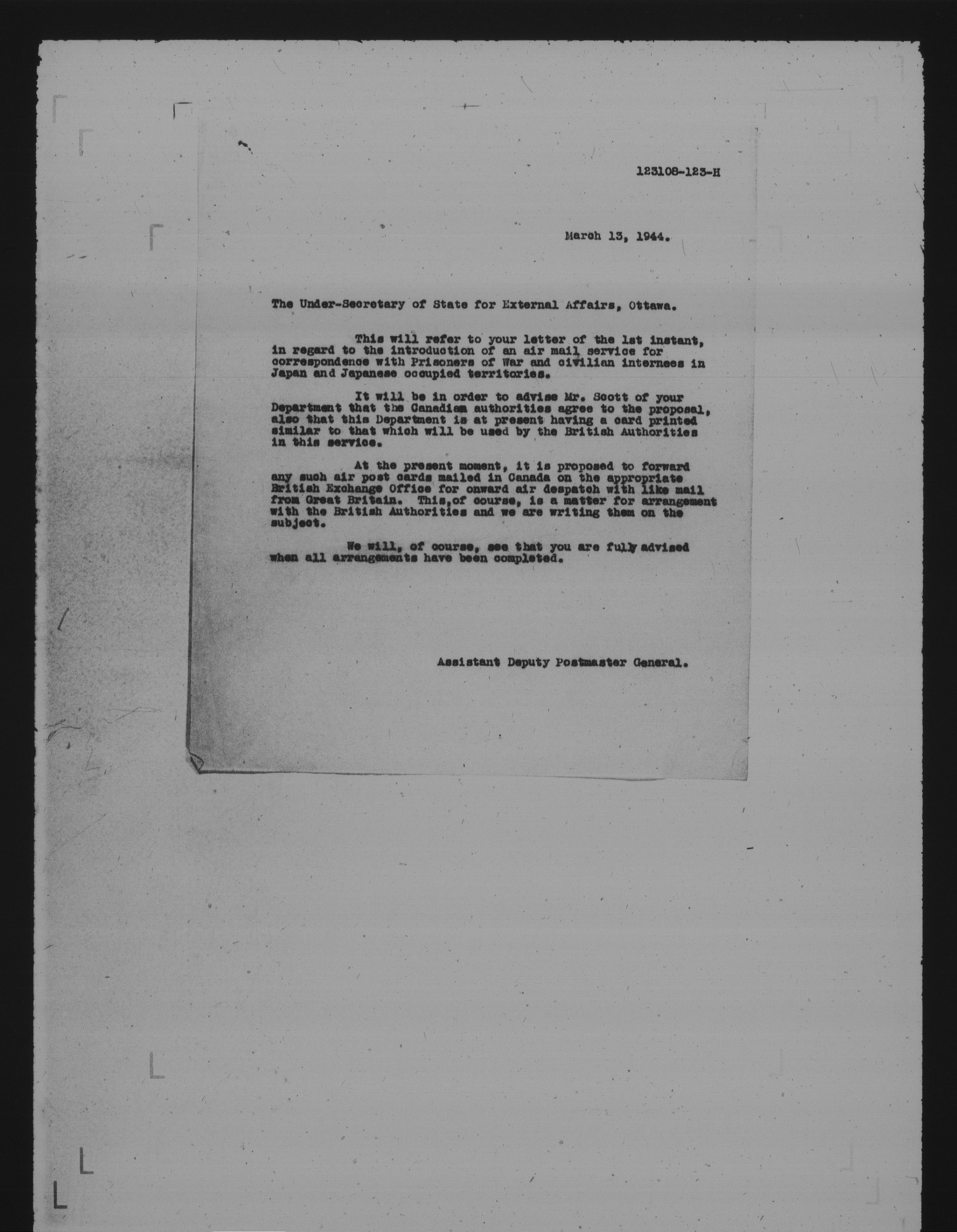 123108-123-H

March 13, 1944.

The Under-Secretary of State for External Affairs, Ottawa.

This will refer to your letter of the 1st instant, in regard to the introduction of an air mail service for correspondence with Prisoners of War and civilian internees in Japan and Japanese occupied territories.

It will be in order to advise Mr. Scott of your Department that the Canadian authorities agree to the proposal, also that this Department is at present having a card printed similar to that which will be used by the British Authorities in this service.

At the present moment, it is proposed to forward any such air post cards mailed in Canada on the appropriate British Exchange Office for onward air despatch with like mail from Great Britain. This, of course, is a matter for arrangement with the British Authorities and we are writing them on the subject.

We will, of course, see that you are fully advised when all arrangements have been completed.

Assistant Deputy Postmaster General.